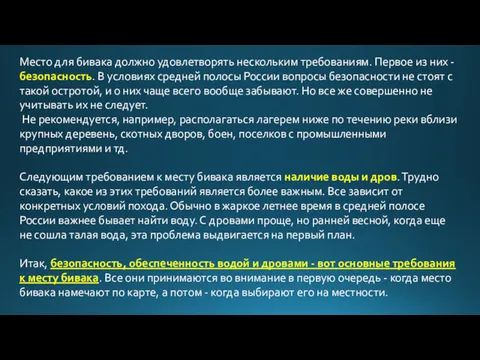 Место для бивака должно удовлетворять нескольким требованиям. Первое из них - безопасность. В условиях средней полосы России вопросы безопасности не стоят с такой остротой, и о них чаще всего вообще забывают. Но все же совершенно не учитывать их не следует.
Не рекомендуется, например, располагаться лагерем ниже по течению реки вблизи крупных деревень, скотных дворов, боен, поселков с промышленными предприятиями и тд.

Следующим требованием к месту бивака является наличие воды и дров. Трудно сказать, какое из этих требований является более важным. Все зависит от конкретных условий похода. Обычно в жаркое летнее время в средней полосе России важнее бывает найти воду. С дровами проще, но ранней весной, когда еще не сошла талая вода, эта проблема выдвигается на первый план.

Итак, безопасность, обеспеченность водой и дровами - вот основные требования к месту бивака. Все они принимаются во внимание в первую очередь - когда место бивака намечают по карте, а потом - когда выбирают его на местности.